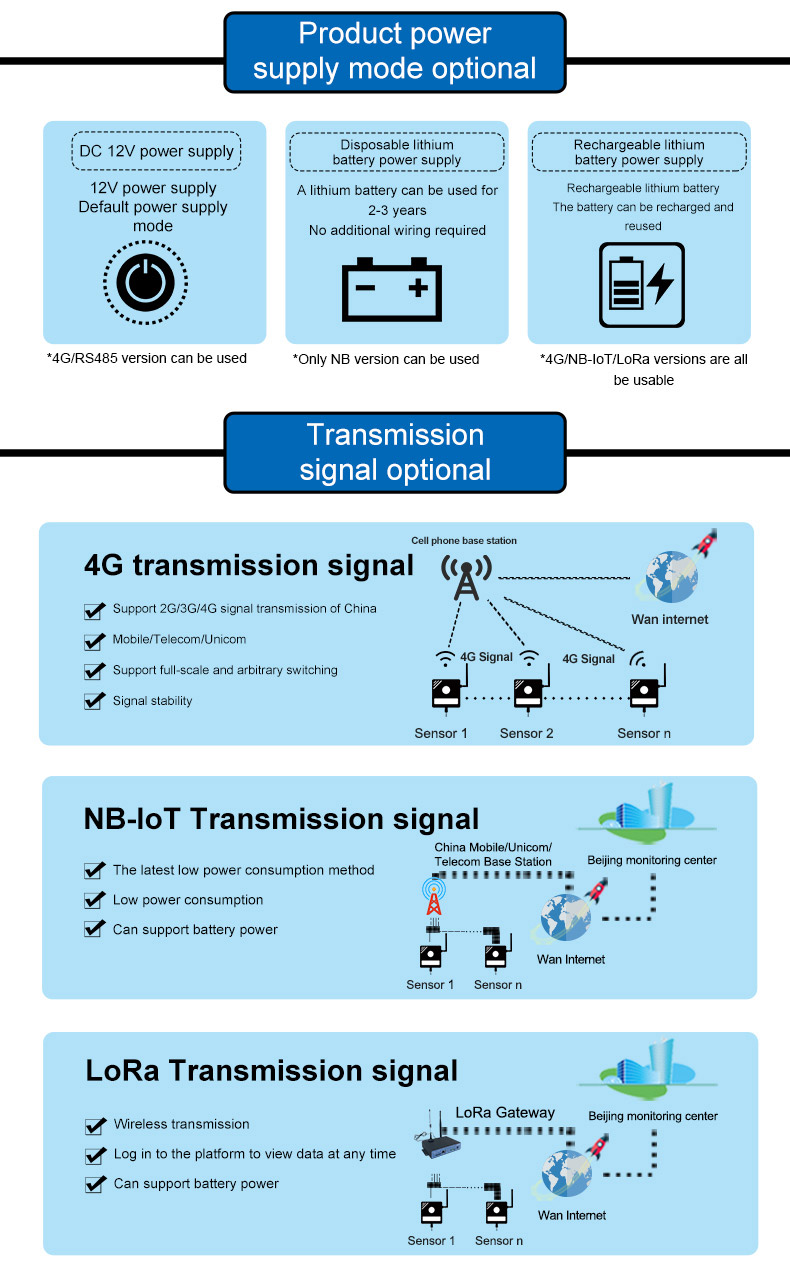 Product power supply mode optional

DC 12V power supply
12V power supply
Default power supply mode
*4G/RS485 version can be used

Disposable lithium battery power supply
A lithium battery can be used for 2-3 years
No additional wiring required
*Only NB version can be used

Rechargeable lithium battery power supply
Rechargeable lithium battery
The battery can be recharged and reused
*4G/NB-IoT/LoRa versions are all be usable

Transmission signal optional

4G transmission signal
Support 2G/3G/4G signal transmission of China
Mobile/Telecom/Unicom
Support full-scale and arbitrary switching
Signal stability

Cell phone base station
Wan internet
4G Signal
4G Signal
Sensor 1
Sensor 2
Sensor n

NB-IoT Transmission signal
The latest low power consumption method
Low power consumption
Can support battery power

China Mobile/Unicom/ Telecom Base Station
Beijing monitoring center
Wan Internet
Sensor 1
Sensor n

LoRa Transmission signal
Wireless transmission
Log in to the platform to view data at any time
Can support battery power

LoRa Gateway
Beijing monitoring center
Wan Internet
Sensor 1
Sensor n